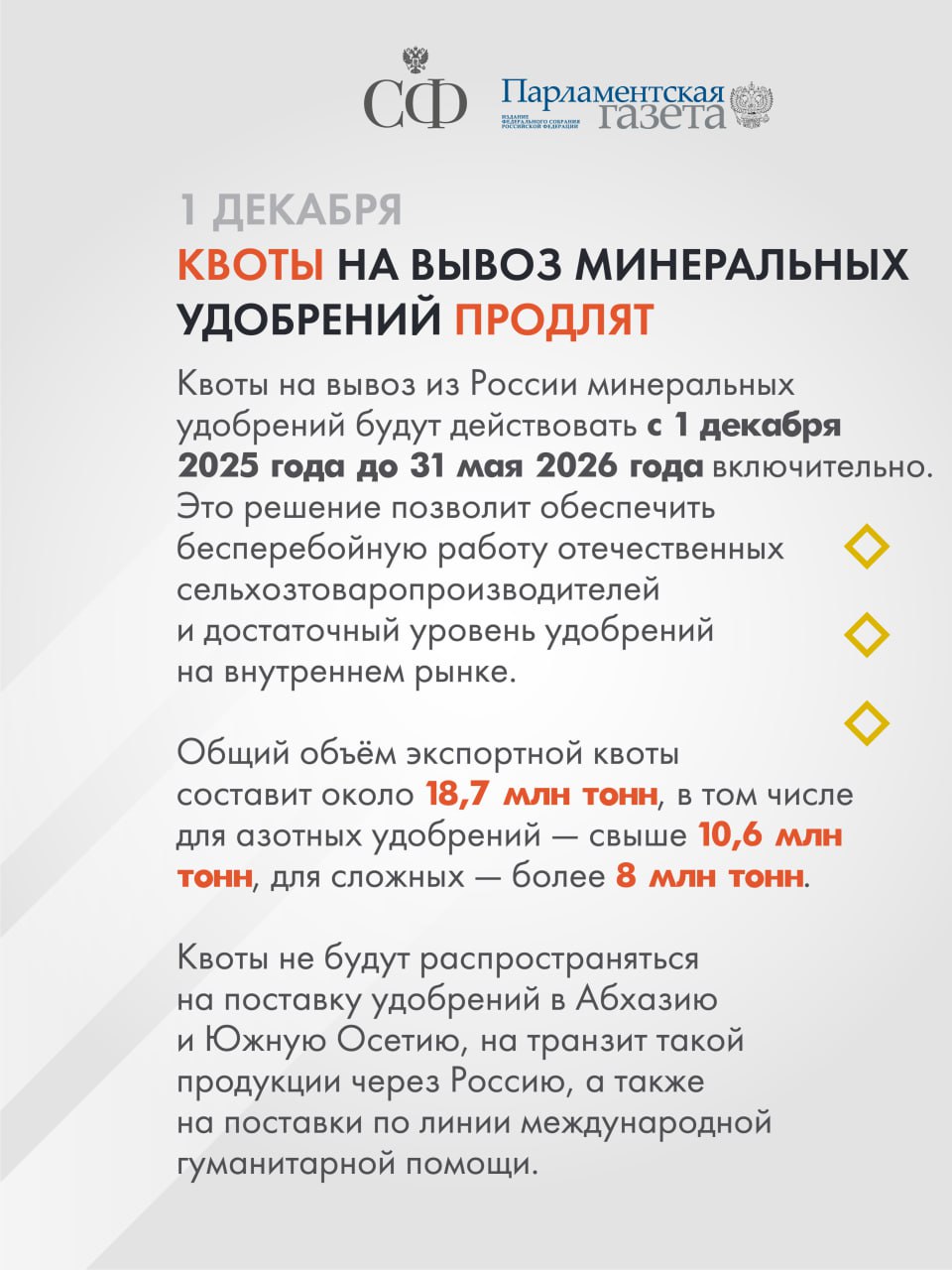 СФ

Парламентская газета

ИЗДАНИЕ ФЕДЕРАЛЬНОГО СОБРАНИЯ РОССИЙСКОЙ ФЕДЕРАЦИИ

1 ДЕКАБРЯ

КВОТЫ НА ВЫВОЗ МИНЕРАЛЬНЫХ УДОБРЕНИЙ ПРОДЛЯТ

Квоты на вывоз из России минеральных удобрений будут действовать с 1 декабря 2025 года до 31 мая 2026 года включительно. Это решение позволит обеспечить бесперебойную работу отечественных сельхозтоваропроизводителей и достаточный уровень удобрений на внутреннем рынке.

Общий объём экспортной квоты составит около 18,7 млн тонн, в том числе для азотных удобрений — свыше 10,6 млн тонн, для сложных — более 8 млн тонн.

Квоты не будут распространяться на поставку удобрений в Абхазию и Южную Осетию, на транзит такой продукции через Россию, а также на поставки по линии международной гуманитарной помощи.